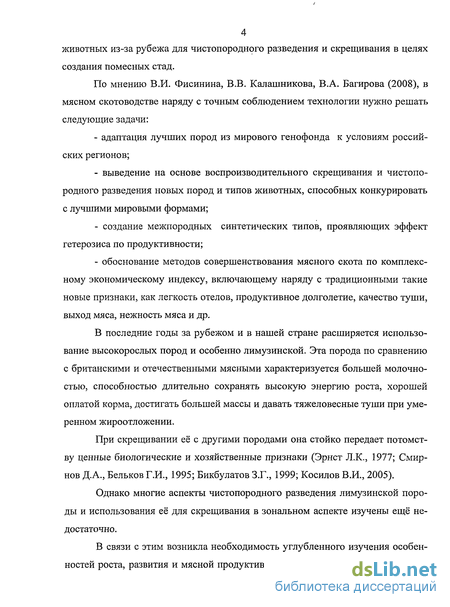 4

животных из-за рубежа для чистопородного разведения и скрещивания в целях создания помесных стад.

По мнению В.И. Фисинина, В.В. Калашникова, В.А. Багирова (2008), в мясном скотоводстве наряду с точным соблюдением технологии нужно решать следующие задачи:

- адаптация лучших пород из мирового генофонда к условиям российских регионов;

- выведение на основе воспроизводительного скрещивания и чистопородного разведения новых пород и типов животных, способных конкурировать с лучшими мировыми формами;

- создание межпородных синтетических типов, проявляющих эффект гетерозиса по продуктивности;

- обоснование методов совершенствования мясного скота по комплексному экономическому индексу, включающему наряду с традиционными такие новые признаки, как легкость отелов, продуктивное долголетие, качество туши, выход мяса, нежность мяса и др.

В последние годы за рубежом и в нашей стране расширяется использование высокорослых пород и особенно лимузинской. Эта порода по сравнению с британскими и отечественными мясными характеризуется большей молочностью, способностью длительно сохранять высокую энергию роста, хорошей оплатой корма, достигать большей массы и давать тяжеловесные туши при умеренном жироотложении.

При скрещивании её с другими породами она стойко передает потомству ценные биологические и хозяйственные признаки (Эрнст Л.К., 1977; Смирнов Д.А., Бельков Г.И., 1995; Бикбулатов З.Г., 1999; Косилов В.И., 2005).

Однако многие аспекты чистопородного разведения лимузинской породы и использования её для скрещивания в зональном аспекте изучены ещё недостаточно.

В связи с этим возникла необходимость углубленного изучения особенностей роста, развития и мясной продуктив

dsLib.net
библиотека диссертаций